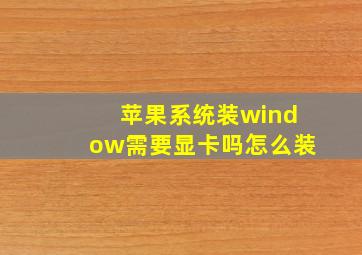 苹果系统装window需要显卡吗怎么装